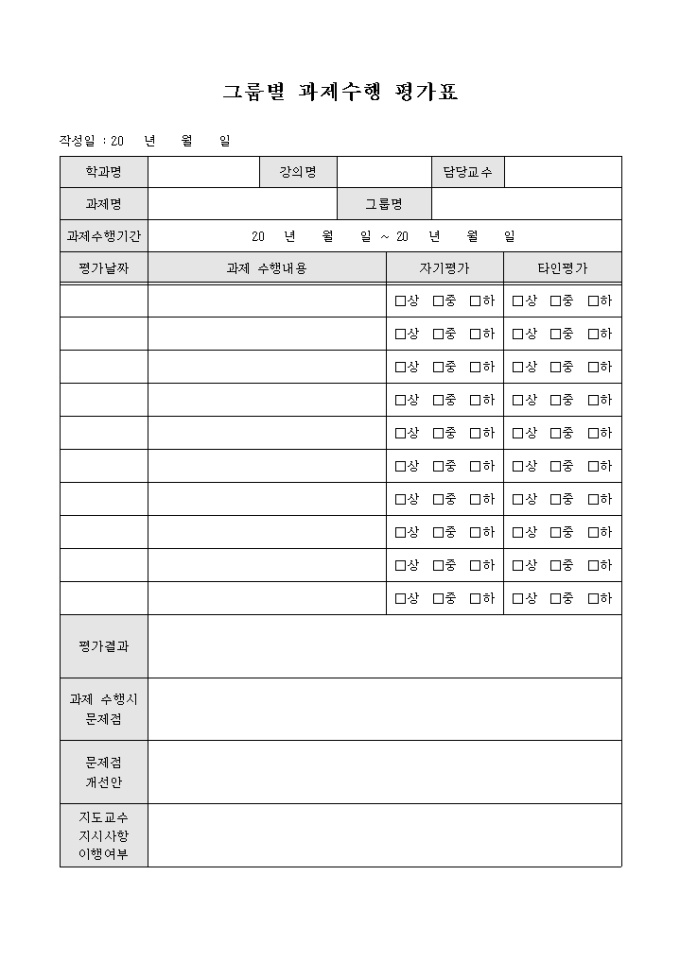 그룹별 과제수행 평가표

작성일 : 20 년 월 일

| 학과명 | | 강의명 | | 담당교수 | |
|---|---|---|---|---|---|
| 과제명 | | | 그룹명 | | |
| 과제수행기간 | 20 년 월 일 ~ 20 년 월 일 | | | | |

| 평가날짜 | 과제 수행내용 | 자기평가 | 타인평가 |
|---|---|---|---|
| | | □상 □중 □하 | □상 □중 □하 |
| | | □상 □중 □하 | □상 □중 □하 |
| | | □상 □중 □하 | □상 □중 □하 |
| | | □상 □중 □하 | □상 □중 □하 |
| | | □상 □중 □하 | □상 □중 □하 |
| | | □상 □중 □하 | □상 □중 □하 |
| | | □상 □중 □하 | □상 □중 □하 |
| | | □상 □중 □하 | □상 □중 □하 |
| | | □상 □중 □하 | □상 □중 □하 |
| | | □상 □중 □하 | □상 □중 □하 |

| 평가결과 | |
|---|---|
| 과제 수행시 문제점 | |
| 문제점 개선안 | |
| 지도교수 지시사항 이행여부 | |